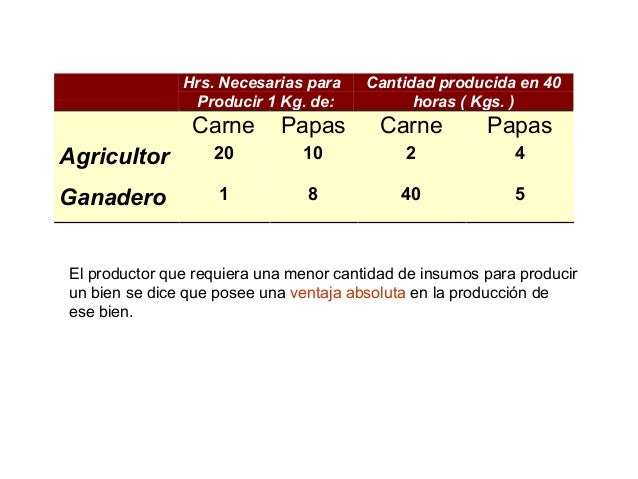 |  | Hrs. Necesarias para Producir 1 Kg. de: |  | Cantidad producida en 40 horas ( Kgs. ) |  |
|---|---|---|---|---|
|  | Carne | Papas | Carne | Papas |
| Agricultor | 20 | 10 | 2 | 4 |
| Ganadero | 1 | 8 | 40 | 5 |

El productor que requiera una menor cantidad de insumos para producir un bien se dice que posee una ventaja absoluta en la producción de ese bien.